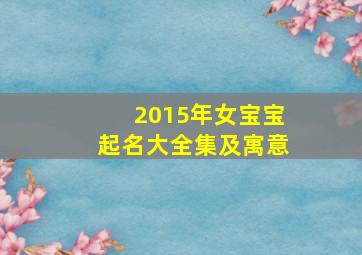 2015年女宝宝
起名大全集及寓意